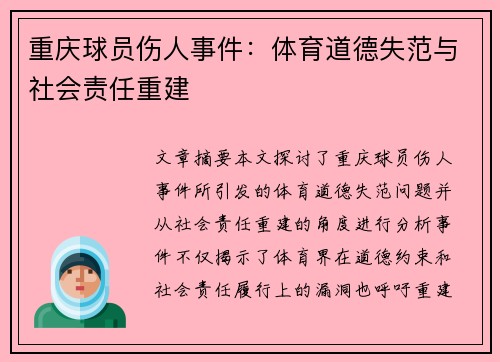 重庆球员伤人事件：体育道德失范与社会责任重建

文章摘要本文探讨了重庆球员伤人事件所引发的体育道德失范问题并从社会责任重建的角度进行分析事件不仅揭示了体育界在道德约束和社会责任履行上的漏洞也呼吁重建